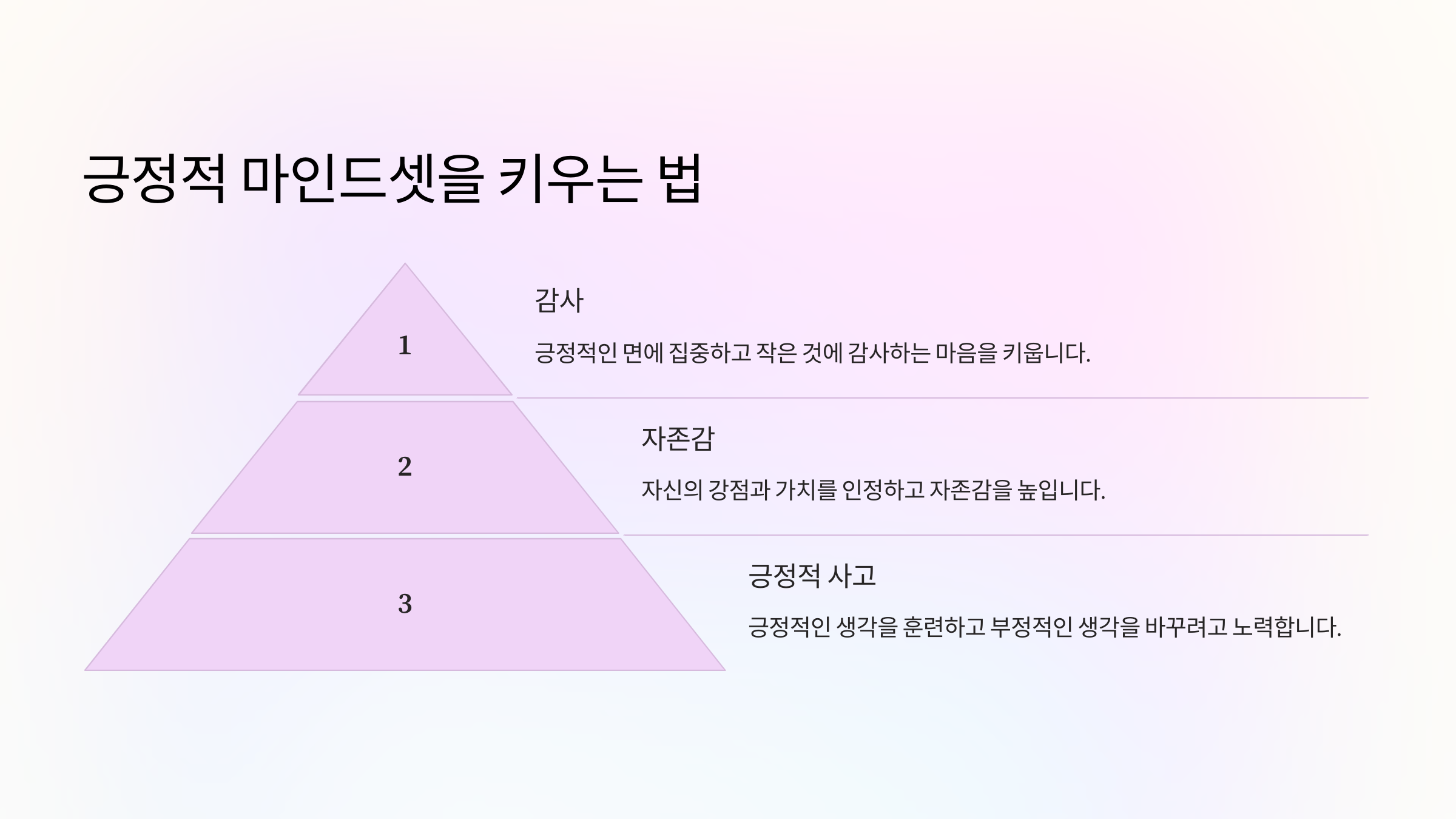 긍정적 마인드셋을 키우는 법

1

감사

긍정적인 면에 집중하고 작은 것에 감사하는 마음을 키웁니다.

2

자존감

자신의 강점과 가치를 인정하고 자존감을 높입니다.

3

긍정적 사고

긍정적인 생각을 훈련하고 부정적인 생각을 바꾸려고 노력합니다.